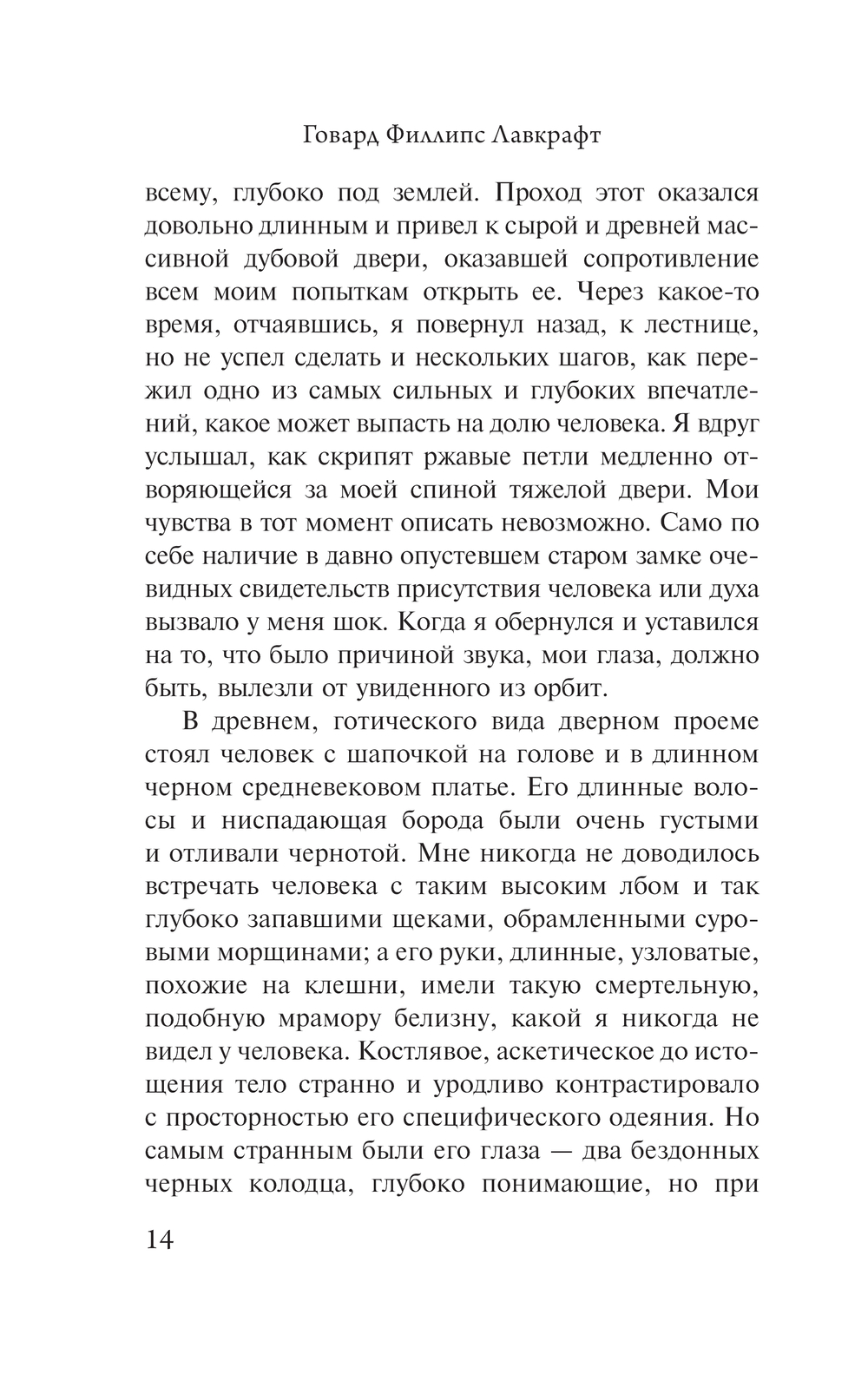 Говард Филлипс Лавкрафт

всему, глубоко под землей. Проход этот оказался довольно длинным и привел к сырой и древней массивной дубовой двери, оказавшей сопротивление всем моим попыткам открыть ее. Через какое-то время, отчаявшись, я повернул назад, к лестнице, но не успел сделать и нескольких шагов, как пережил одно из самых сильных и глубоких впечатлений, какое может выпасть на долю человека. Я вдруг услышал, как скрипят ржавые петли медленно отворяющейся за моей спиной тяжелой двери. Мои чувства в тот момент описать невозможно. Само по себе наличие в давно опустевшем старом замке очевидных свидетельств присутствия человека или духа вызвало у меня шок. Когда я обернулся и уставился на то, что было причиной звука, мои глаза, должно быть, вылезли от увиденного из орбит.

В древнем, готического вида дверном проеме стоял человек с шапочкой на голове и в длинном черном средневековом платье. Его длинные волосы и ниспадающая борода были очень густыми и отливали чернотой. Мне никогда не доводилось встречать человека с таким высоким лбом и так глубоко запавшими щеками, обрамленными суровыми морщинами; а его руки, длинные, узловатые, похожие на клешни, имели такую смертельную, подобную мрамору белизну, какой я никогда не видел у человека. Костлявое, аскетическое до истощения тело странно и уродливо контрастировало с просторностью его специфического одеяния. Но самым странным были его глаза — два бездонных черных колодца, глубоко понимающие, но при

14